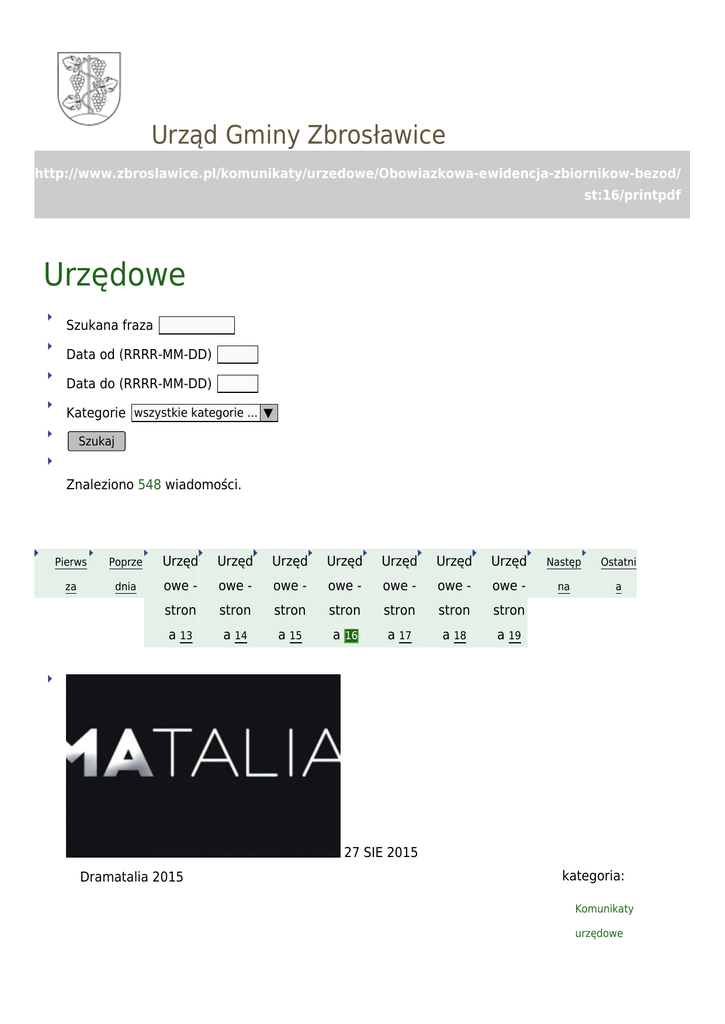 Urząd Gminy Zbrosławice

http://www.zbroslawice.pl/komunikaty/urzedowe/Obowiazkowa-ewidencja-zbiornikow-bezod/st:16/printpdf

Urzędowe

Szukana fraza

Data od (RRRR-MM-DD)

Data do (RRRR-MM-DD)

Kategorie wszystkie kategorie ...

Szukaj

Znaleziono 548 wiadomości.

Pierwsza Poprzednia Urzędowe - strona 13 Urzędowe - strona 14 Urzędowe - strona 15 Urzędowe - strona 16 Urzędowe - strona 17 Urzędowe - strona 18 Urzędowe - strona 19 Następna Ostatnia

MATALIA

27 SIE 2015

Dramatalia 2015

kategoria:

Komunikaty urzędowe